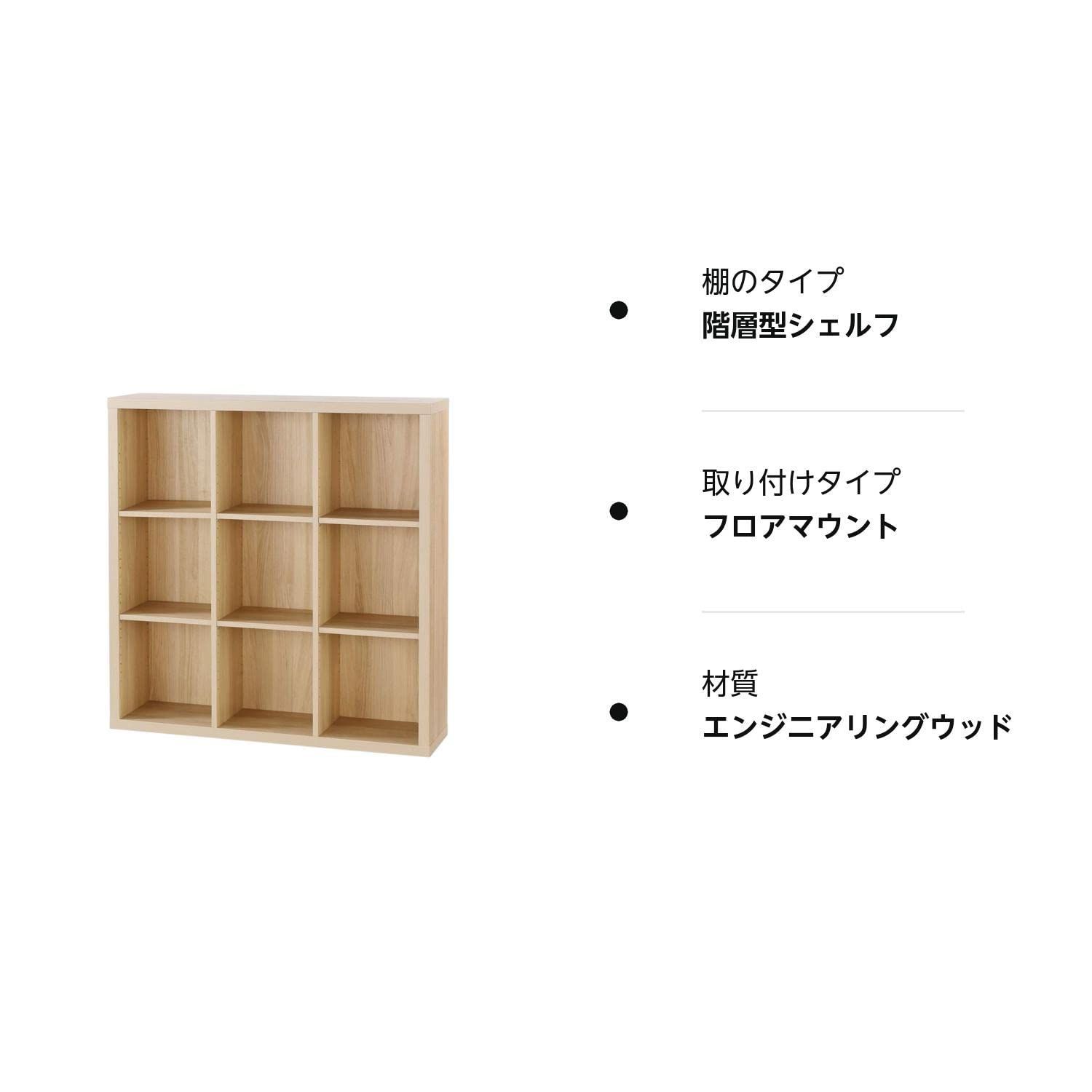 棚のタイプ
階層型シェルフ

取り付けタイプ
フロアマウント

材質
エンジニアリングウッド